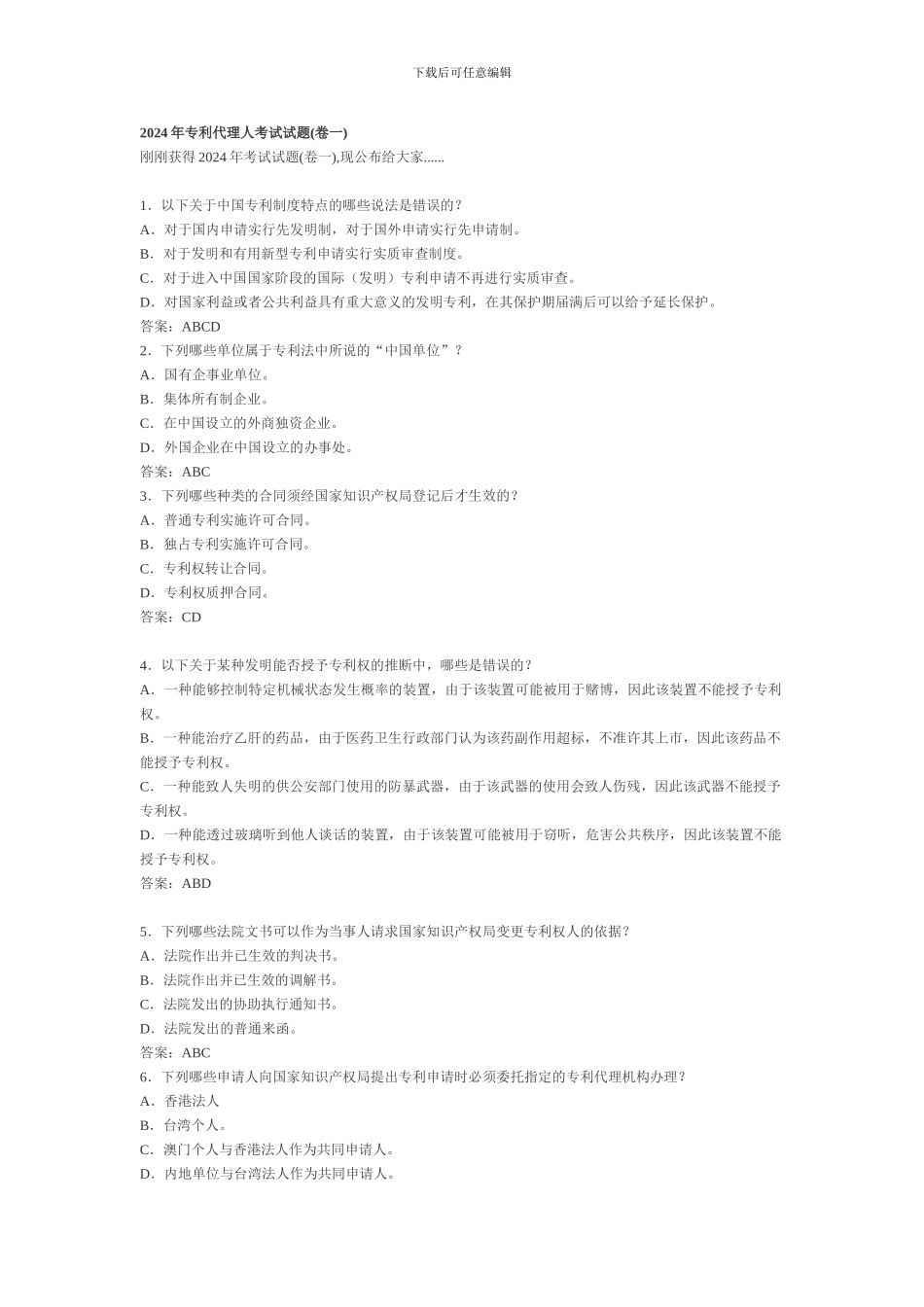 下载后可任意编辑

2024 年专利代理人考试试题(卷一)
刚刚获得 2024 年考试试题(卷一),现公布给大家......

1．以下关于中国专利制度特点的哪些说法是错误的？
A．对于国内申请实行先发明制，对于国外申请实行先申请制。
B．对于发明和有用新型专利申请实行实质审查制度。
C．对于进入中国国家阶段的国际（发明）专利申请不再进行实质审查。
D．对国家利益或者公共利益具有重大意义的发明专利，在其保护期届满后可以给予延长保护。
答案：ABCD
2．下列哪些单位属于专利法中所说的“中国单位”？
A．国有企事业单位。
B．集体所有制企业。
C．在中国设立的外商独资企业。
D．外国企业在中国设立的办事处。
答案：ABC
3．下列哪些种类的合同须经国家知识产权局登记后才生效的？
A．普通专利实施许可合同。
B．独占专利实施许可合同。
C．专利权转让合同。
D．专利权质押合同。
答案：CD

4．以下关于某种发明能否授予专利权的推断中，哪些是错误的？
A．一种能够控制特定机械状态发生概率的装置，由于该装置可能被用于赌博，因此该装置不能授予专利权。
B．一种能治疗乙肝的药品，由于医药卫生行政部门认为该药副作用超标，不准许其上市，因此该药品不能授予专利权。
C．一种能致人失明的供公安部门使用的防暴武器，由于该武器的使用会致人伤残，因此该武器不能授予专利权。
D．一种能透过玻璃听到他人谈话的装置，由于该装置可能被用于窃听，危害公共秩序，因此该装置不能授予专利权。
答案：ABD

5．下列哪些法院文书可以作为当事人请求国家知识产权局变更专利权人的依据？
A．法院作出并已生效的判决书。
B．法院作出并已生效的调解书。
C．法院发出的协助执行通知书。
D．法院发出的普通来函。
答案：ABC
6．下列哪些申请人向国家知识产权局提出专利申请时必须委托指定的专利代理机构办理？
A．香港法人
B．台湾个人。
C．澳门个人与香港法人作为共同申请人。
D．内地单位与台湾法人作为共同申请人。